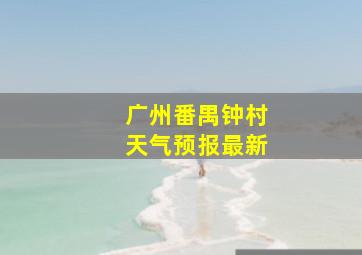 广州番禺钟村
天气预报最新